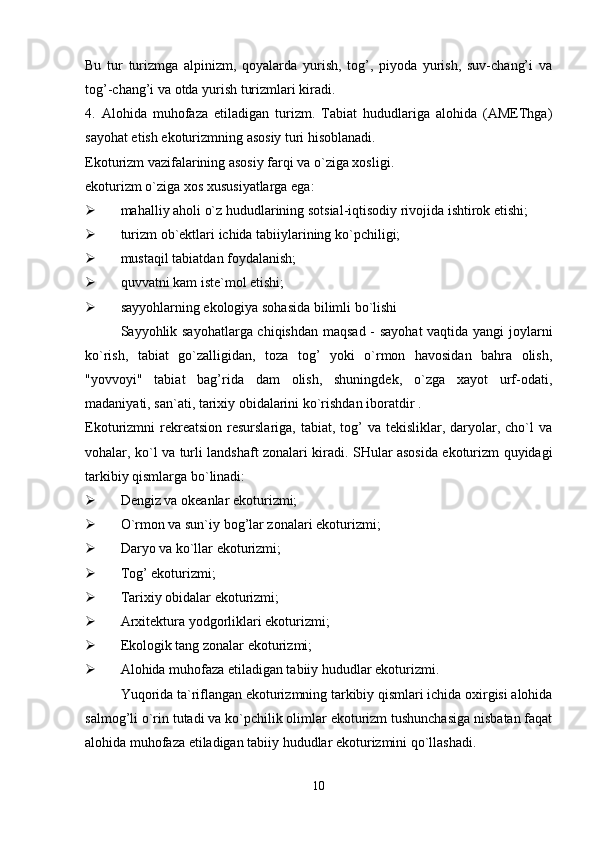 Bu tur turizmga alpinizm, qoyalarda yurish, tog’, piyoda yurish, suv-chang’i va tog’-chang’i va otda yurish turizmlari kiradi.

4. Alohida muhofaza etiladigan turizm. Tabiat hududlariga alohida (AMEThga) sayohat etish ekoturizmning asosiy turi hisoblanadi.

Ekoturizm vazifalarining asosiy farqi va o`ziga xosligi.

ekoturizm o`ziga xos xususiyatlarga ega:

➢ mahalliy aholi o`z hududlarining sotsial-iqtisodiy rivojida ishtirok etishi;

➢ turizm ob`ektlari ichida tabiiylarining ko`pchiligi;

➢ mustaqil tabiatdan foydalanish;

➢ quvvatni kam iste`mol etishi;

➢ sayyohlarning ekologiya sohasida bilimli bo`lishi

Sayyohlik sayohatlarga chiqishdan maqsad - sayohat vaqtida yangi joylarni ko`rish, tabiat go`zalligidan, toza tog’ yoki o`rmon havosidan bahra olish, "yovvoyi" tabiat bag’rida dam olish, shuningdek, o`zga xayot urf-odati, madaniyati, san`ati, tarixiy obidalarini ko`rishdan iboratdir .

Ekoturizmni rekreatsion resurslariga, tabiat, tog’ va tekisliklar, daryolar, cho`l va vohalar, ko`l va turli landshaft zonalari kiradi. SHular asosida ekoturizm quyidagi tarkibiy qismlarga bo`linadi:

➢ Dengiz va okeanlar ekoturizmi;

➢ O`rmon va sun`iy bog’lar zonalari ekoturizmi;

➢ Daryo va ko`llar ekoturizmi;

➢ Tog’ ekoturizmi;

➢ Tarixiy obidalar ekoturizmi;

➢ Arxitektura yodgorliklari ekoturizmi;

➢ Ekologik tang zonalar ekoturizmi;

➢ Alohida muhofaza etiladigan tabiiy hududlar ekoturizmi.

Yuqorida ta`riflangan ekoturizmning tarkibiy qismlari ichida oxirgisi alohida salmog’li o`rin tutadi va ko`pchilik olimlar ekoturizm tushunchasiga nisbatan faqat alohida muhofaza etiladigan tabiiy hududlar ekoturizmini qo`llashadi.

10